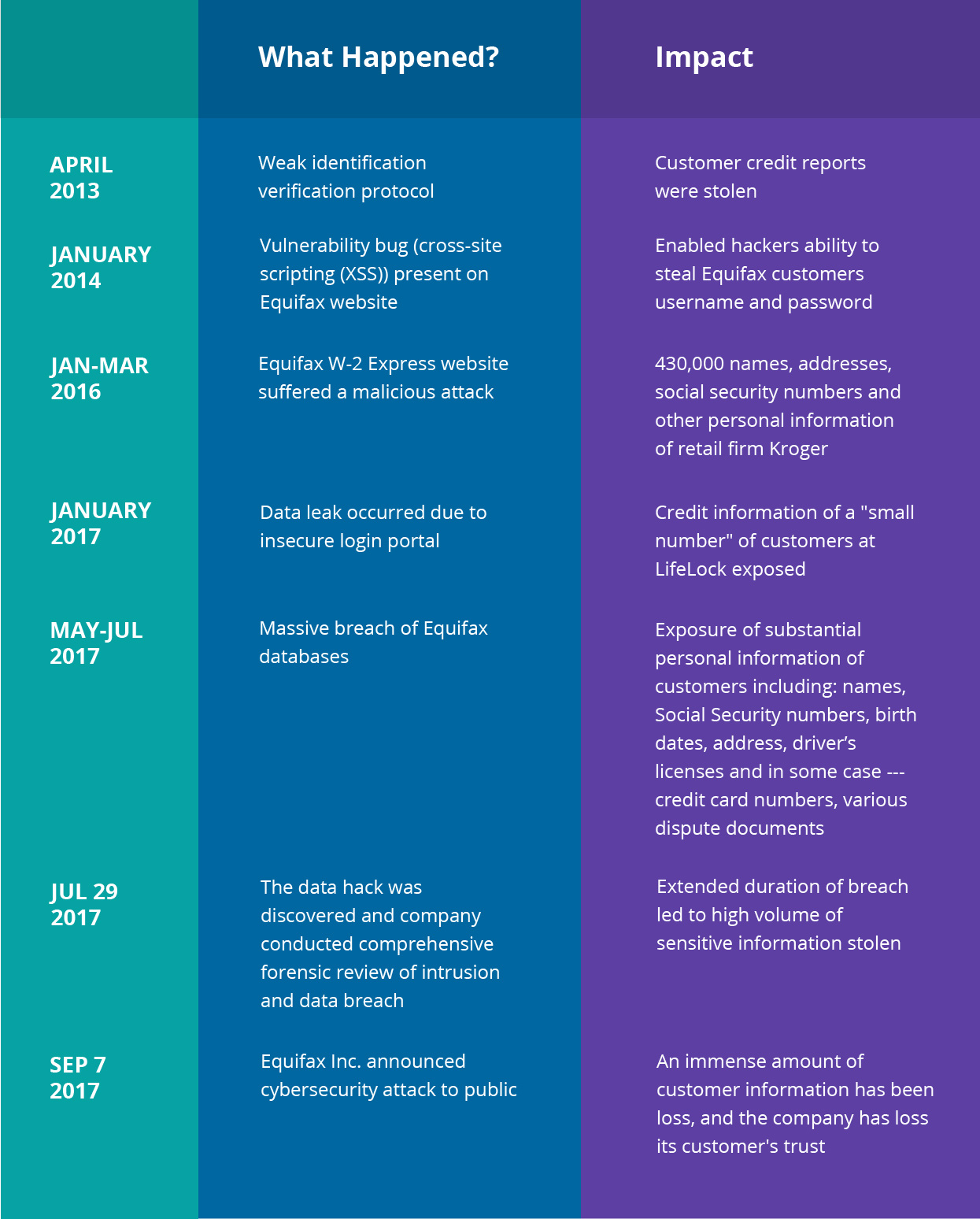 | | What Happened? | Impact |
|---|---|---|
| APRIL 2013 | Weak identification verification protocol | Customer credit reports were stolen |
| JANUARY 2014 | Vulnerability bug (cross-site scripting (XSS)) present on Equifax website | Enabled hackers ability to steal Equifax customers username and password |
| JAN-MAR 2016 | Equifax W-2 Express website suffered a malicious attack | 430,000 names, addresses, social security numbers and other personal information of retail firm Kroger |
| JANUARY 2017 | Data leak occurred due to insecure login portal | Credit information of a "small number" of customers at LifeLock exposed |
| MAY-JUL 2017 | Massive breach of Equifax databases | Exposure of substantial personal information of customers including: names, Social Security numbers, birth dates, address, driver's licenses and in some case --- credit card numbers, various dispute documents |
| JUL 29 2017 | The data hack was discovered and company conducted comprehensive forensic review of intrusion and data breach | Extended duration of breach led to high volume of sensitive information stolen |
| SEP 7 2017 | Equifax Inc. announced cybersecurity attack to public | An immense amount of customer information has been loss, and the company has loss its customer's trust |